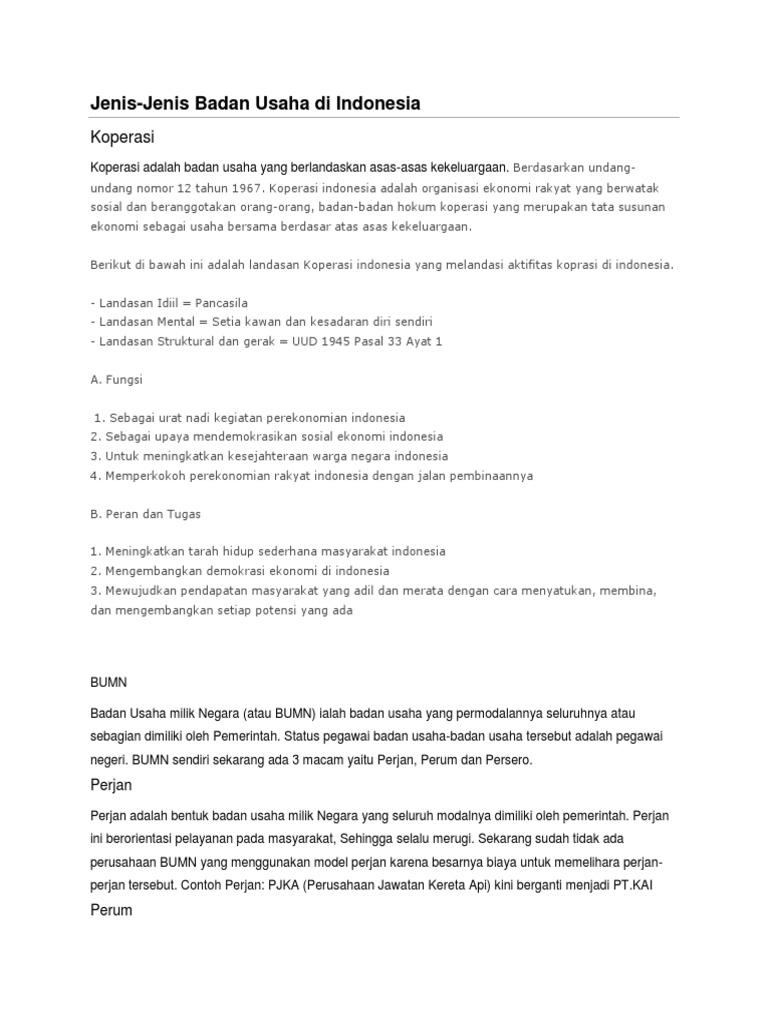 Jenis-Jenis Badan Usaha di Indonesia

Koperasi

Koperasi adalah badan usaha yang berlandaskan asas-asas kekeluargaan. Berdasarkan undang-undang nomor 12 tahun 1967. Koperasi indonesia adalah organisasi ekonomi rakyat yang berwatak sosial dan beranggotakan orang-orang, badan-badan hokum koperasi yang merupakan tata susunan ekonomi sebagai usaha bersama berdasar atas asas kekeluargaan.

Berikut di bawah ini adalah landasan Koperasi indonesia yang melandasi aktifitas koprasi di indonesia.

- Landasan Idiil = Pancasila
- Landasan Mental = Setia kawan dan kesadaran diri sendiri
- Landasan Struktural dan gerak = UUD 1945 Pasal 33 Ayat 1

A. Fungsi

1. Sebagai urat nadi kegiatan perekonomian indonesia
2. Sebagai upaya mendemokrasikan sosial ekonomi indonesia
3. Untuk meningkatkan kesejahteraan warga negara indonesia
4. Memperkokoh perekonomian rakyat indonesia dengan jalan pembinaannya

B. Peran dan Tugas

1. Meningkatkan tarah hidup sederhana masyarakat indonesia
2. Mengembangkan demokrasi ekonomi di indonesia
3. Mewujudkan pendapatan masyarakat yang adil dan merata dengan cara menyatukan, membina, dan mengembangkan setiap potensi yang ada

BUMN

Badan Usaha milik Negara (atau BUMN) ialah badan usaha yang permodalannya seluruhnya atau sebagian dimiliki oleh Pemerintah. Status pegawai badan usaha-badan usaha tersebut adalah pegawai negeri. BUMN sendiri sekarang ada 3 macam yaitu Perjan, Perum dan Persero.

Perjan

Perjan adalah bentuk badan usaha milik Negara yang seluruh modalnya dimiliki oleh pemerintah. Perjan ini berorientasi pelayanan pada masyarakat, Sehingga selalu merugi. Sekarang sudah tidak ada perusahaan BUMN yang menggunakan model perjan karena besarnya biaya untuk memelihara perjan-perjan tersebut. Contoh Perjan: PJKA (Perusahaan Jawatan Kereta Api) kini berganti menjadi PT.KAI

Perum